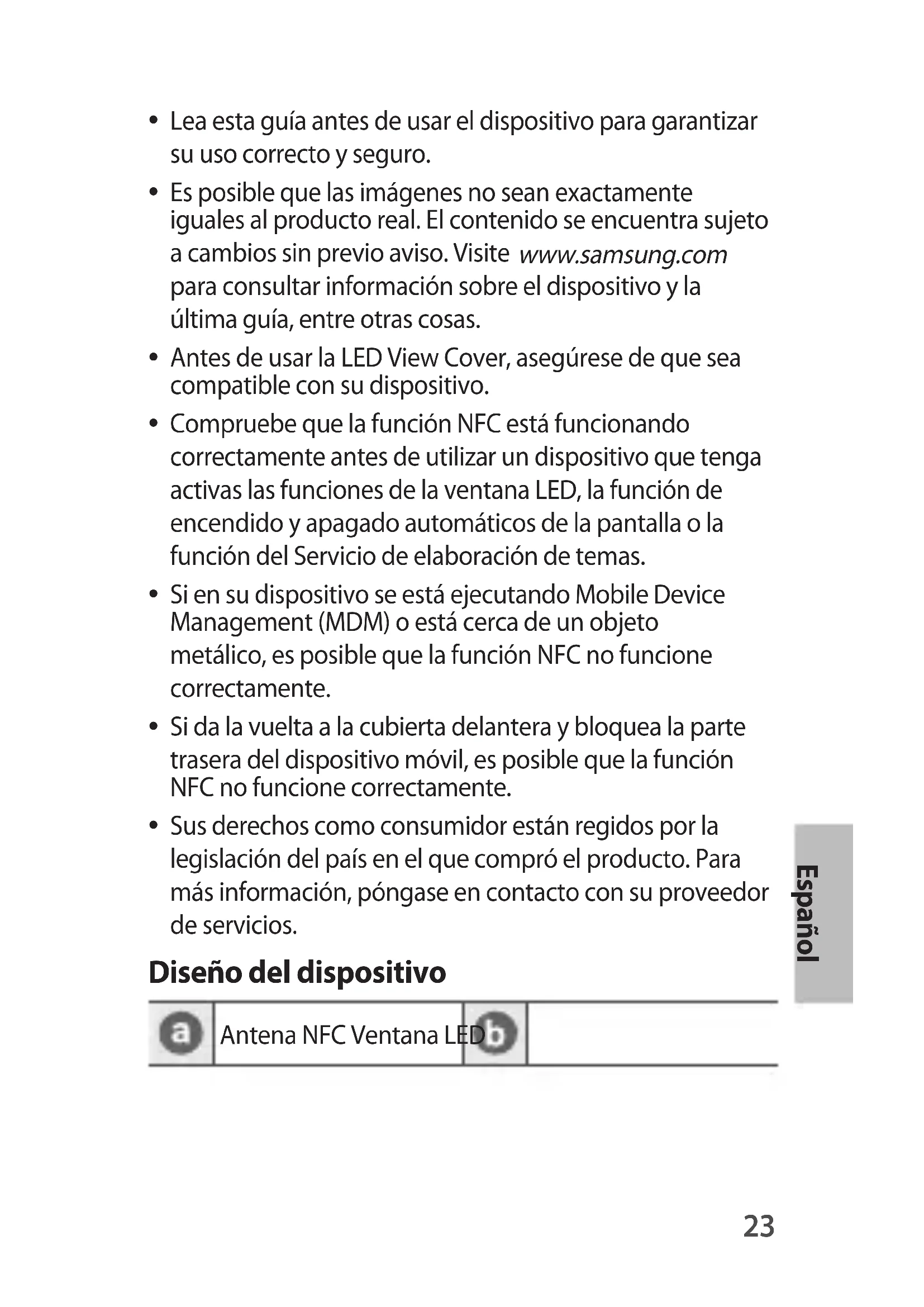 • Lea esta guía antes de usar el dispositivo para garantizar su uso correcto y seguro.

• Es posible que las imágenes no sean exactamente iguales al producto real. El contenido se encuentra sujeto a cambios sin previo aviso. Visite www.samsung.com para consultar información sobre el dispositivo y la última guía, entre otras cosas.

• Antes de usar la LED View Cover, asegúrese de que sea compatible con su dispositivo.

• Compruebe que la función NFC está funcionando correctamente antes de utilizar un dispositivo que tenga activas las funciones de la ventana LED, la función de encendido y apagado automáticos de la pantalla o la función del Servicio de elaboración de temas.

• Si en su dispositivo se está ejecutando Mobile Device Management (MDM) o está cerca de un objeto metálico, es posible que la función NFC no funcione correctamente.

• Si da la vuelta a la cubierta delantera y bloquea la parte trasera del dispositivo móvil, es posible que la función NFC no funcione correctamente.

• Sus derechos como consumidor están regidos por la legislación del país en el que compró el producto. Para más información, póngase en contacto con su proveedor de servicios.

Español

Diseño del dispositivo

| a | Antena NFC Ventana LED | b | |
|---|---|---|---|

23